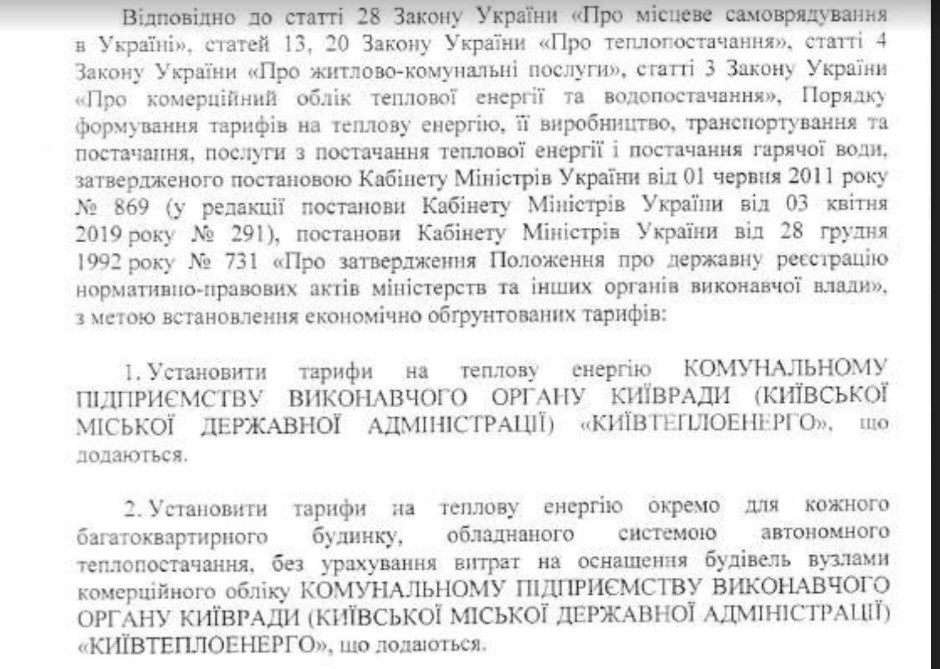 Відповідно до статті 28 Закону України «Про місцеве самоврядування в Україні», статей 13, 20 Закону України «Про теплопостачання», статті 4 Закону України «Про житлово-комунальні послуги», статті 3 Закону України «Про комерційний облік теплової енергії та водопостачання», Порядку формування тарифів на теплову енергію, її виробництво, транспортування та постачання, послуги з постачання теплової енергії і постачання гарячої води, затвердженого постановою Кабінету Міністрів України від 01 червня 2011 року № 869 (у редакції постанови Кабінету Міністрів України від 03 квітня 2019 року № 291), постанови Кабінету Міністрів України від 28 грудня 1992 року № 731 «Про затвердження Положення про державну реєстрацію нормативно-правових актів міністерств та інших органів виконавчої влади», з метою встановлення економічно обґрунтованих тарифів:

1. Установити тарифи на теплову енергію КОМУНАЛЬНОМУ ПІДПРИЄМСТВУ ВИКОНАВЧОГО ОРГАНУ КИЇВРАДИ (КИЇВСЬКОЇ МІСЬКОЇ ДЕРЖАВНОЇ АДМІНІСТРАЦІЇ) «КИЇВТЕПЛОЕНЕРГО», що додаються.

2. Установити тарифи на теплову енергію окремо для кожного багатоквартирного будинку, обладнаного системою автономного теплопостачання, без урахування витрат на оснащення будівель вузлами комерційного обліку КОМУНАЛЬНОМУ ПІДПРИЄМСТВУ ВИКОНАВЧОГО ОРГАНУ КИЇВРАДИ (КИЇВСЬКОЇ МІСЬКОЇ ДЕРЖАВНОЇ АДМІНІСТРАЦІЇ) «КИЇВТЕПЛОЕНЕРГО», що додаються.